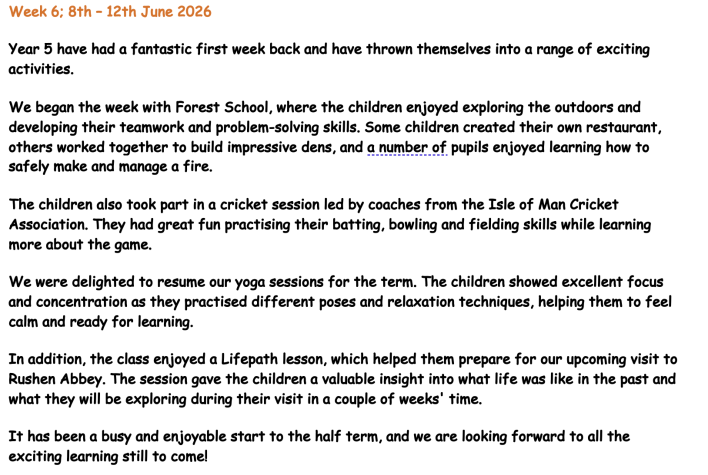 Week 6; 8th – 12th June 2026

Year 5 have had a fantastic first week back and have thrown themselves into a range of exciting activities.

We began the week with Forest School, where the children enjoyed exploring the outdoors and developing their teamwork and problem-solving skills. Some children created their own restaurant, others worked together to build impressive dens, and a number of pupils enjoyed learning how to safely make and manage a fire.

The children also took part in a cricket session led by coaches from the Isle of Man Cricket Association. They had great fun practising their batting, bowling and fielding skills while learning more about the game.

We were delighted to resume our yoga sessions for the term. The children showed excellent focus and concentration as they practised different poses and relaxation techniques, helping them to feel calm and ready for learning.

In addition, the class enjoyed a Lifepath lesson, which helped them prepare for our upcoming visit to Rushen Abbey. The session gave the children a valuable insight into what life was like in the past and what they will be exploring during their visit in a couple of weeks' time.

It has been a busy and enjoyable start to the half term, and we are looking forward to all the exciting learning still to come!